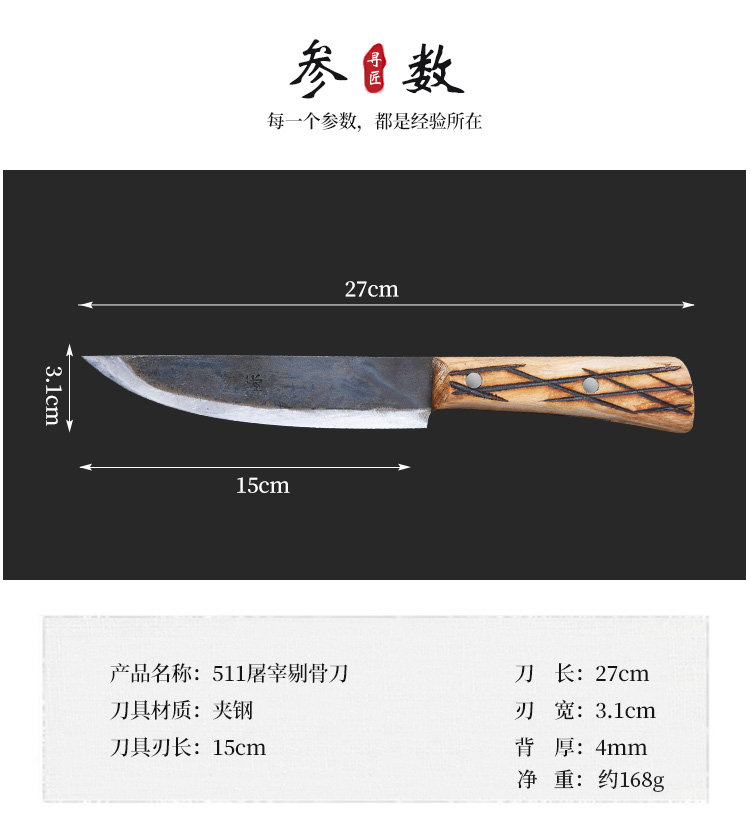 参 寻匠 数

每一个参数，都是经验所在

27cm

3.1cm

15cm

产品名称：511屠宰剔骨刀

刀具材质：夹钢

刀具刃长：15cm

刀 长：27cm

刃 宽：3.1cm

背 厚：4mm

净 重：约168g